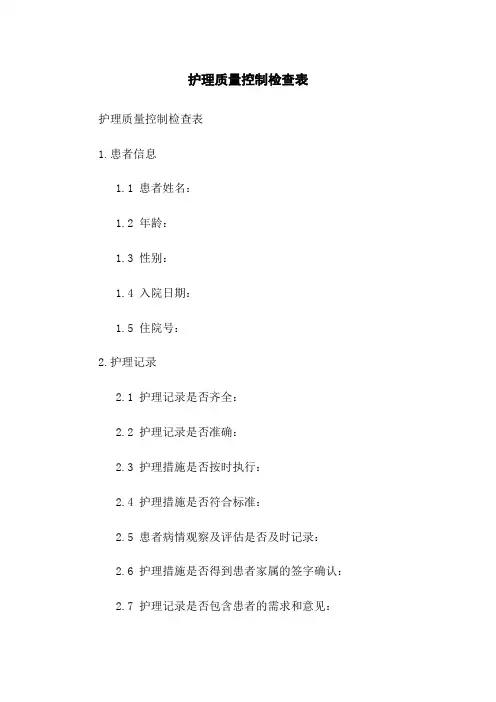 护理质量控制检查表

护理质量控制检查表

1.患者信息

1.1 患者姓名：

1.2 年龄：

1.3 性别：

1.4 入院日期：

1.5 住院号：

2.护理记录

2.1 护理记录是否齐全：

2.2 护理记录是否准确：

2.3 护理措施是否按时执行：

2.4 护理措施是否符合标准：

2.5 患者病情观察及评估是否及时记录：

2.6 护理措施是否得到患者家属的签字确认：

2.7 护理记录是否包含患者的需求和意见：